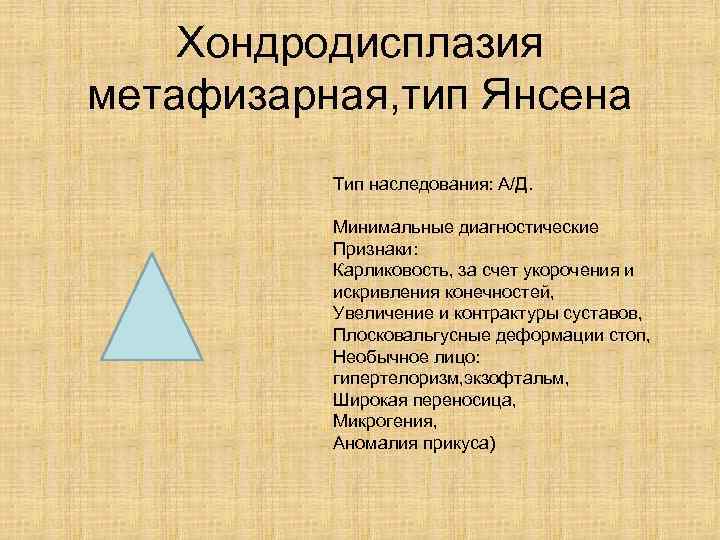 Хондродисплазия метафизарная,тип Янсена

Тип наследования: А/Д.

Минимальные диагностические
Признаки:
Карликовость, за счет укорочения и искривления конечностей,
Увеличение и контрактуры суставов,
Плосковальгусные деформации стоп,
Необычное лицо:
гипертелоризм,экзофтальм,
Широкая переносица,
Микрогения,
Аномалия прикуса)